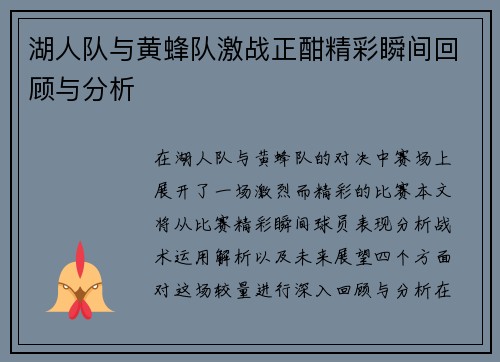 湖人队与黄蜂队激战正酣精彩瞬间回顾与分析

在湖人队与黄蜂队的对决中赛场上展开了一场激烈而精彩的比赛本文将从比赛精彩瞬间球员表现分析战术运用解析以及未来展望四个方面对这场较量进行深入回顾与分析在